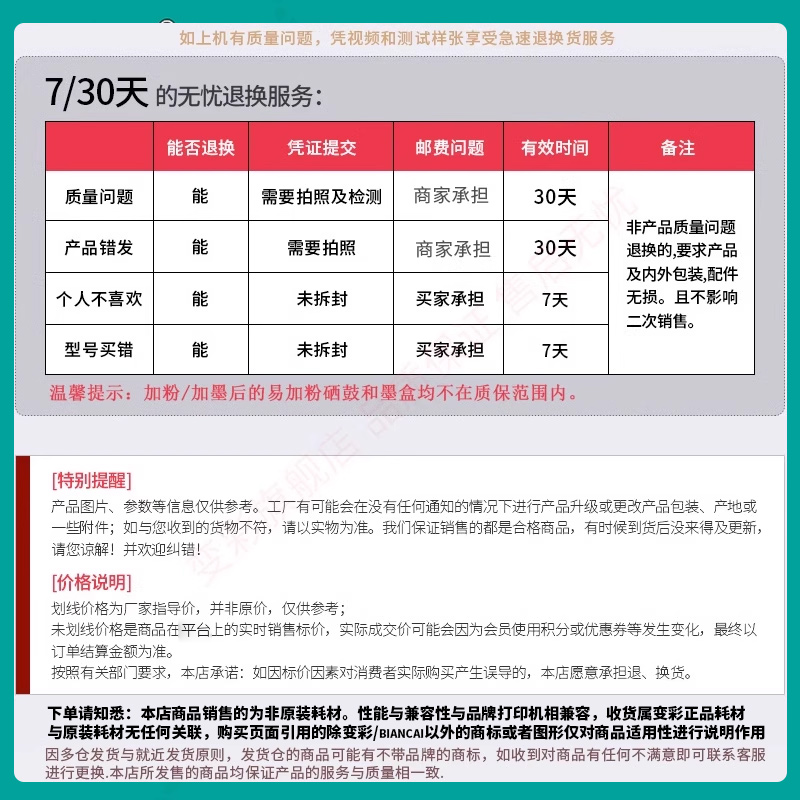 如上机有质量问题，凭视频和测试样张享受急速退换货服务

7/30天 的无忧退换服务：

|  | 能否退换 | 凭证提交 | 邮费问题 | 有效时间 | 备注 |
|---|---|---|---|---|---|
| 质量问题 | 能 | 需要拍照及检测 | 商家承担 | 30天 | 非产品质量问题退换的,要求产品及内外包装,配件无损。且不影响二次销售。 |
| 产品错发 | 能 | 需要拍照 | 商家承担 | 30天 | |
| 个人不喜欢 | 能 | 未拆封 | 买家承担 | 7天 | |
| 型号买错 | 能 | 未拆封 | 买家承担 | 7天 | |

温馨提示：加粉/加墨后的易加粉硒鼓和墨盒均不在质保范围内。

[特别提醒]
产品图片、参数等信息仅供参考。工厂有可能会在没有任何通知的情况下进行产品升级或更改产品包装、产地或一些附件；如与您收到的货物不符，请以实物为准。我们保证销售的都是合格商品，有时候到货后没来得及更新，请您谅解！并欢迎纠错！

[价格说明]
划线价格为厂家指导价，并非原价，仅供参考；
未划线价格是商品在平台上的实时销售标价，实际成交价可能会因为会员使用积分或优惠券等发生变化，最终以订单结算金额为准。
按照有关部门要求，本店承诺：如因标价因素对消费者实际购买产生误导的，本店愿意承担退、换货。

下单请知悉：本店商品销售的为非原装耗材。性能与兼容性与品牌打印机相兼容，收货属变彩正品耗材与原装耗材无任何关联，购买页面引用的除变彩/BIANCAI以外的商标或者图形仅对商品适用性进行说明作用
因多仓发货与就近发货原则，发货仓的商品可能有不带品牌的商标，如收到对商品有任何不满意即可联系客服进行更换.本店所发售的商品均保证产品的服务与质量相一致.